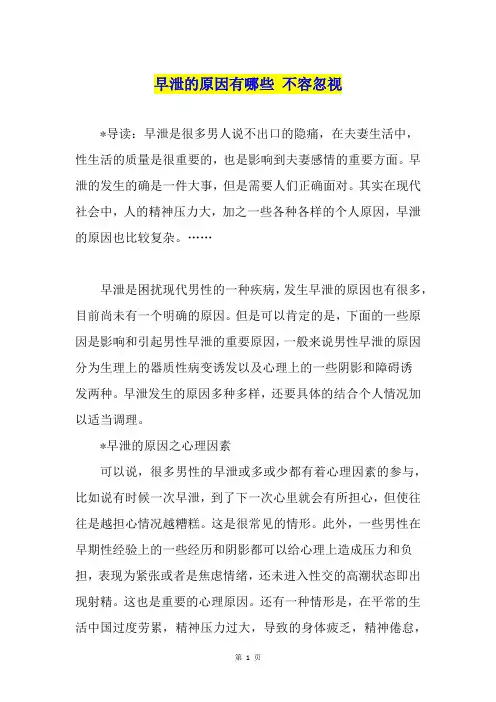 早泄的原因有哪些 不容忽视

*导读：早泄是很多男人说不出口的隐痛，在夫妻生活中，性生活的质量是很重要的，也是影响到夫妻感情的重要方面。早泄的发生的确是一件大事，但是需要人们正确面对。其实在现代社会中，人的精神压力大，加之一些各种各样的个人原因，早泄的原因也比较复杂。……

早泄是困扰现代男性的一种疾病，发生早泄的原因也有很多，目前尚未有一个明确的原因。但是可以肯定的是，下面的一些原因是影响和引起男性早泄的重要原因，一般来说男性早泄的原因分为生理上的器质性病变诱发以及心理上的一些阴影和障碍诱发两种。早泄发生的原因多种多样，还要具体的结合个人情况加以适当调理。

*早泄的原因之心理因素

可以说，很多男性的早泄或多或少都有着心理因素的参与，比如说有时候一次早泄，到了下一次心里就会有所担心，但使往往是越担心情况越糟糕。这是很常见的情形。此外，一些男性在早期性经验上的一些经历和阴影都可以给心理上造成压力和负担，表现为紧张或者是焦虑情绪，还未进入性交的高潮状态即出现射精。这也是重要的心理原因。还有一种情形是，在平常的生活中国过度劳累，精神压力过大，导致的身体疲乏，精神倦怠，

第 1 页